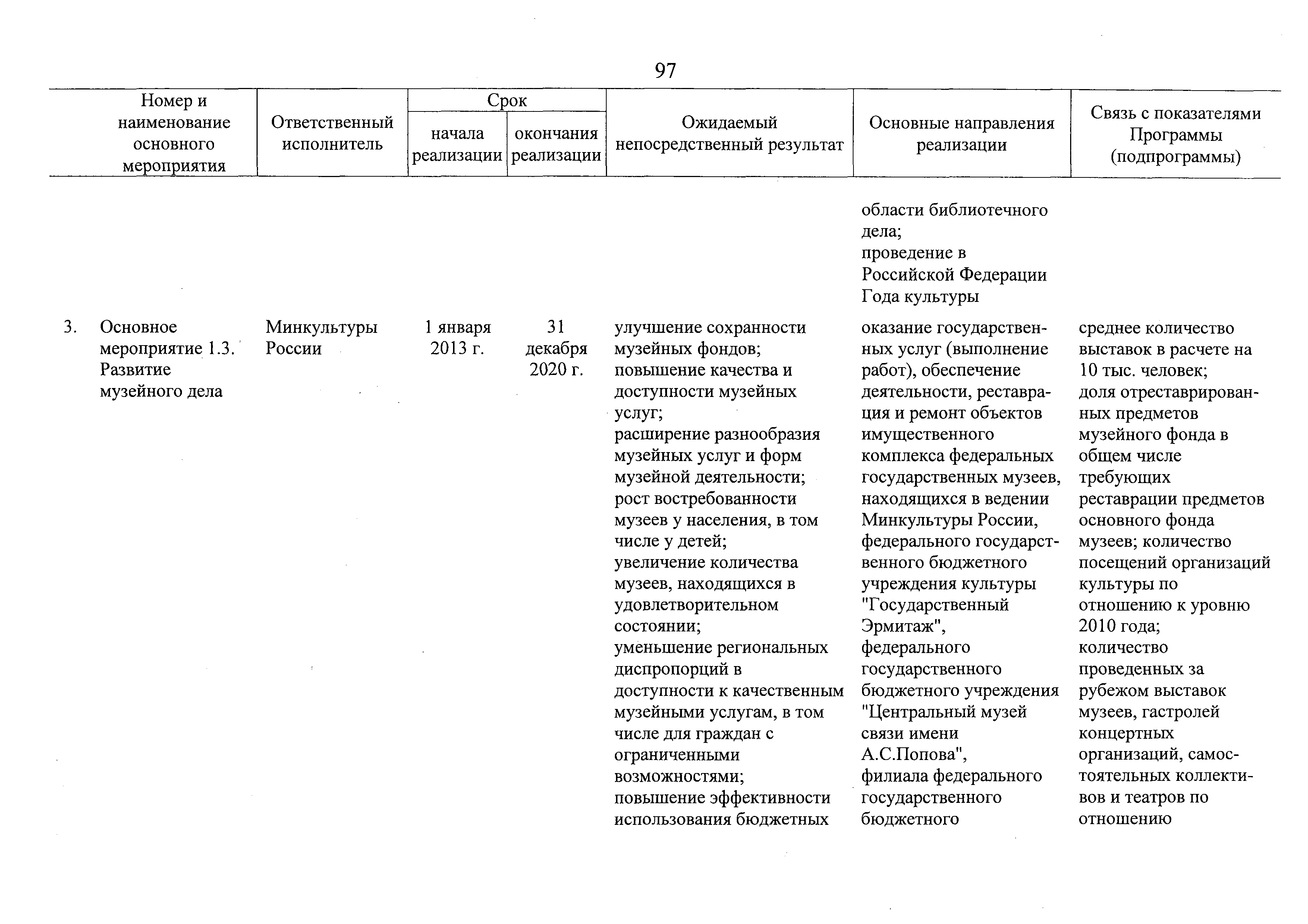 97

| Номер и наименование основного мероприятия | Ответственный исполнитель | Срок начала реализации | Срок окончания реализации | Ожидаемый непосредственный результат | Основные направления реализации | Связь с показателями Программы (подпрограммы) |
|---|---|---|---|---|---|---|
| | | | | | области библиотечного дела; проведение в Российской Федерации Года культуры | |
| 3. Основное мероприятие 1.3. Развитие музейного дела | Минкультуры России | 1 января 2013 г. | 31 декабря 2020 г. | улучшение сохранности музейных фондов; повышение качества и доступности музейных услуг; расширение разнообразия музейных услуг и форм музейной деятельности; рост востребованности музеев у населения, в том числе у детей; увеличение количества музеев, находящихся в удовлетворительном состоянии; уменьшение региональных диспропорций в доступности к качественным музейными услугам, в том числе для граждан с ограниченными возможностями; повышение эффективности использования бюджетных | оказание государственных услуг (выполнение работ), обеспечение деятельности, реставрация и ремонт объектов имущественного комплекса федеральных государственных музеев, находящихся в ведении Минкультуры России, федерального государственного бюджетного учреждения культуры "Государственный Эрмитаж", федерального государственного бюджетного учреждения "Центральный музей связи имени А.С.Попова", филиала федерального государственного бюджетного | среднее количество выставок в расчете на 10 тыс. человек; доля отреставрированных предметов музейного фонда в общем числе требующих реставрации предметов основного фонда музеев; количество посещений организаций культуры по отношению к уровню 2010 года; количество проведенных за рубежом выставок музеев, гастролей концертных организаций, самостоятельных коллективов и театров по отношению |